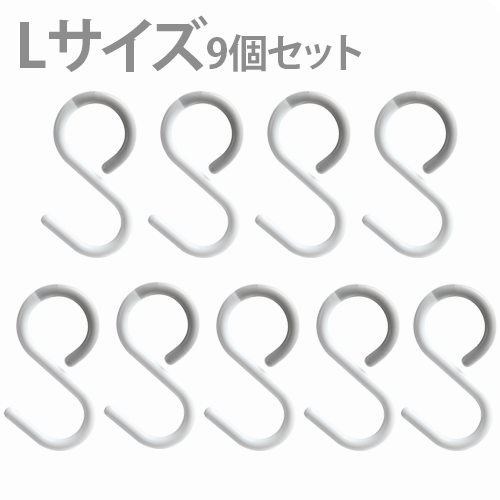 Lサイズ9個セット